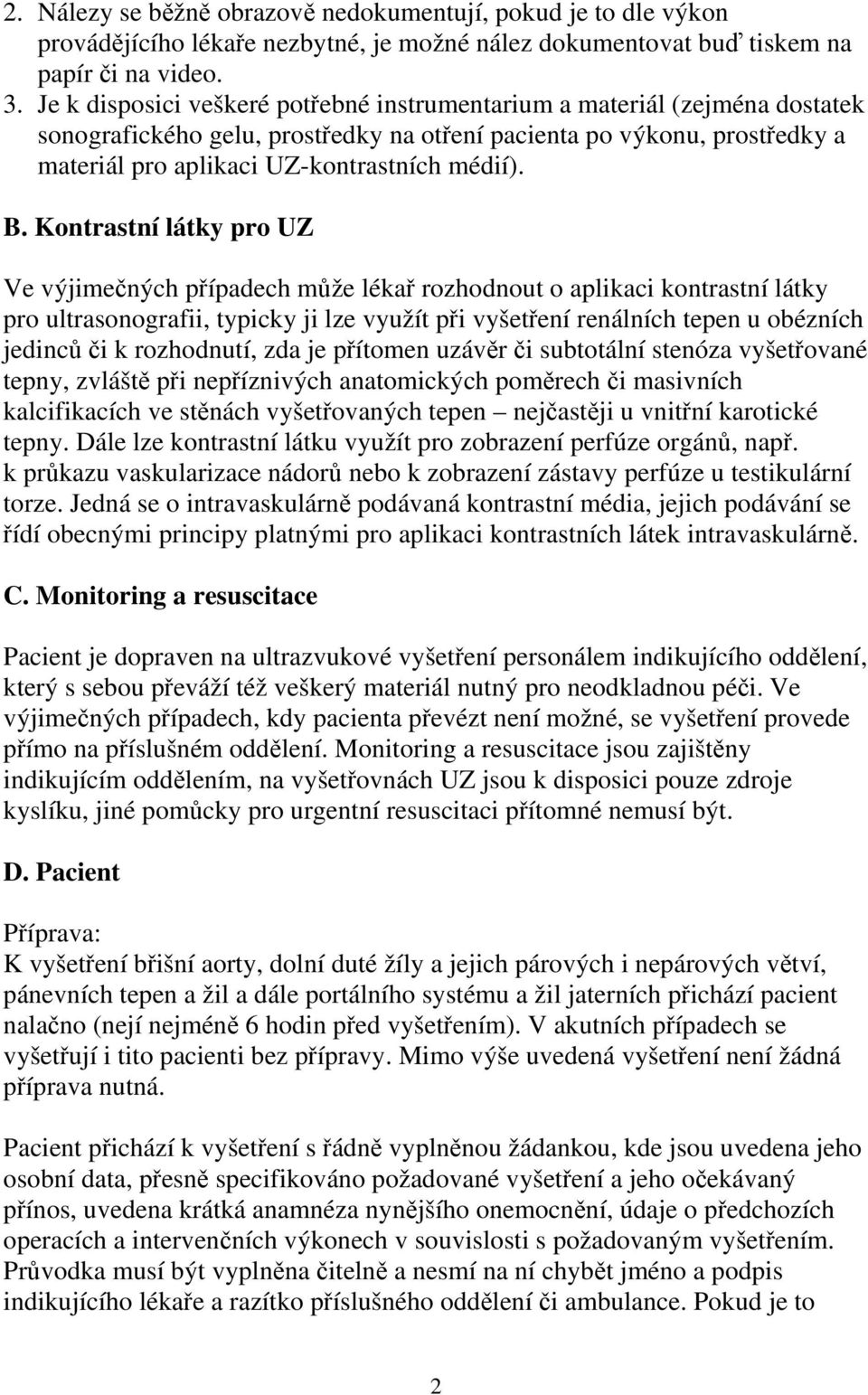 2. Nálezy se běžně obrazově nedokumentují, pokud je to dle výkon provádějícího lékaře nezbytné, je možné nález dokumentovat buď tiskem na papír či na video.
3. Je k disposici veškeré potřebné instrumentarium a materiál (zejména dostatek sonografického gelu, prostředky na otření pacienta po výkonu, prostředky a materiál pro aplikaci UZ-kontrastních médií).

B. Kontrastní látky pro UZ

Ve výjimečných případech může lékař rozhodnout o aplikaci kontrastní látky pro ultrasonografii, typicky ji lze využít při vyšetření renálních tepen u obézních jedinců či k rozhodnutí, zda je přítomen uzávěr či subtotální stenóza vyšetřované tepny, zvláště při nepříznivých anatomických poměrech či masivních kalcifikacích ve stěnách vyšetřovaných tepen – nejčastěji u vnitřní karotické tepny. Dále lze kontrastní látku využít pro zobrazení perfúze orgánů, např. k průkazu vaskularizace nádorů nebo k zobrazení zástavy perfúze u testikulární torze. Jedná se o intravaskulárně podávaná kontrastní média, jejich podávání se řídí obecnými principy platnými pro aplikaci kontrastních látek intravaskulárně.

C. Monitoring a resuscitace

Pacient je dopraven na ultrazvukové vyšetření personálem indikujícího oddělení, který s sebou převáží též veškerý materiál nutný pro neodkladnou péči. Ve výjimečných případech, kdy pacienta převézt není možné, se vyšetření provede přímo na příslušném oddělení. Monitoring a resuscitace jsou zajištěny indikujícím oddělením, na vyšetřovnách UZ jsou k disposici pouze zdroje kyslíku, jiné pomůcky pro urgentní resuscitaci přítomné nemusí být.

D. Pacient

Příprava:
K vyšetření břišní aorty, dolní duté žíly a jejich párových i nepárových větví, pánevních tepen a žil a dále portálního systému a žil jaterních přichází pacient nalačno (nejí nejméně 6 hodin před vyšetřením). V akutních případech se vyšetřují i tito pacienti bez přípravy. Mimo výše uvedená vyšetření není žádná příprava nutná.

Pacient přichází k vyšetření s řádně vyplněnou žádankou, kde jsou uvedena jeho osobní data, přesně specifikováno požadované vyšetření a jeho očekávaný přínos, uvedena krátká anamnéza nynějšího onemocnění, údaje o předchozích operacích a intervenčních výkonech v souvislosti s požadovaným vyšetřením. Průvodka musí být vyplněna čitelně a nesmí na ní chybět jméno a podpis indikujícího lékaře a razítko příslušného oddělení či ambulance. Pokud je to

2